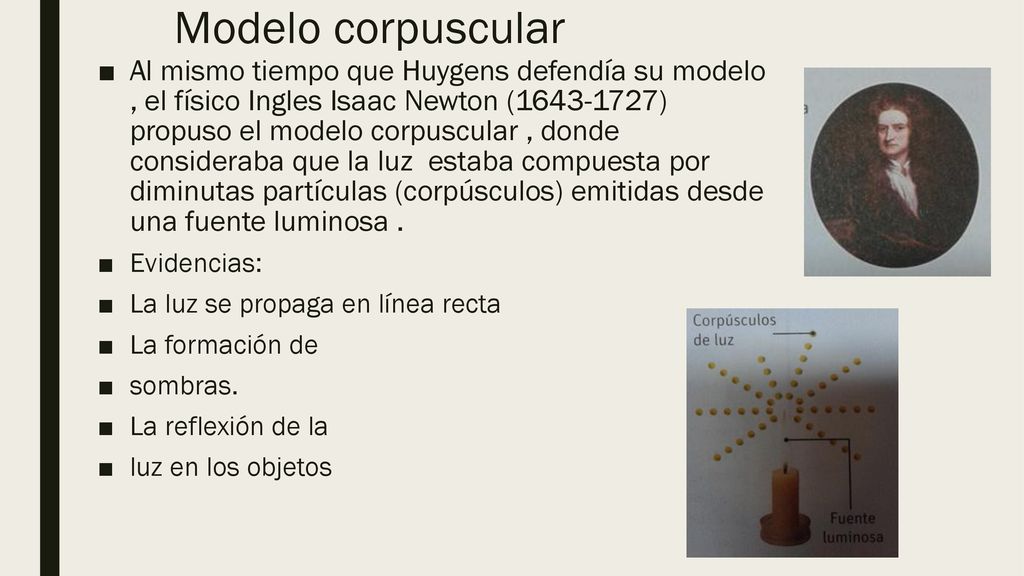 Modelo corpuscular

■ Al mismo tiempo que Huygens defendía su modelo , el físico Ingles Isaac Newton (1643-1727) propuso el modelo corpuscular , donde consideraba que la luz estaba compuesta por diminutas partículas (corpúsculos) emitidas desde una fuente luminosa .

■ Evidencias:

■ La luz se propaga en línea recta

■ La formación de

■ sombras.

■ La reflexión de la

■ luz en los objetos

Corpúsculos de luz

Fuente luminosa